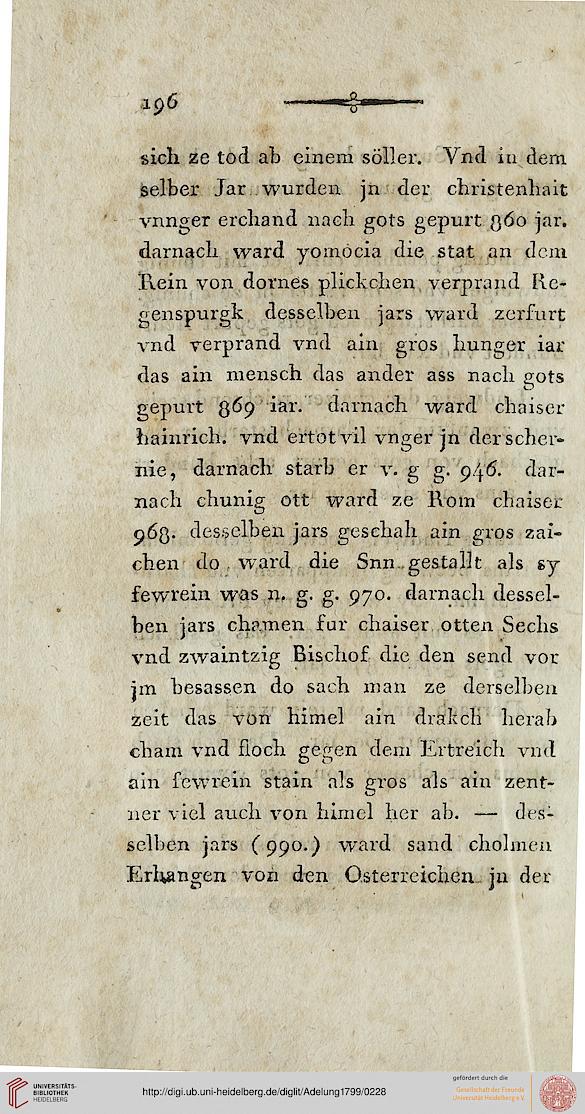 196

sich ze tod ab einem söller. Vnd in dem selber Jar wurden jn der christenhait vnnger erchand nach gots gepurt 860 jar. darnach ward yomocia die stat an dem Rein von dornes plickchen verprand Regenspurgk desselben jars ward zerfurt vnd verprand vnd ain gros hunger iar das ain mensch das ander ass nach gots gepurt 869 iar. darnach ward chaiser hainrich. vnd ertot vil vnger jn der schernie, darnach starb er v. g g. 946. darnach chunig ott ward ze Rom chaiser 968. desselben jars geschah ain gros zaichen do ward die Snn gestallt als sy fewrein was n. g. g. 970. darnach desselben jars chamen fur chaiser otten Sechs vnd zwaintzig Bischof die den send vor jm besassen do sach man ze derselben zeit das von himel ain drakch herab cham vnd floch gegen dem Ertreich vnd ain fewrein stain als gros als ain zentner viel auch von himel her ab. — desselben jars (990.) ward sand cholmen Erhangen von den Osterreichen jn der

UNIVERSITÄTS-BIBLIOTHEK HEIDELBERG
http://digi.ub.uni-heidelberg.de/diglit/Adelung1799/0228
gefördert durch die Gesellschaft der Freunde Universität Heidelberg e.V.